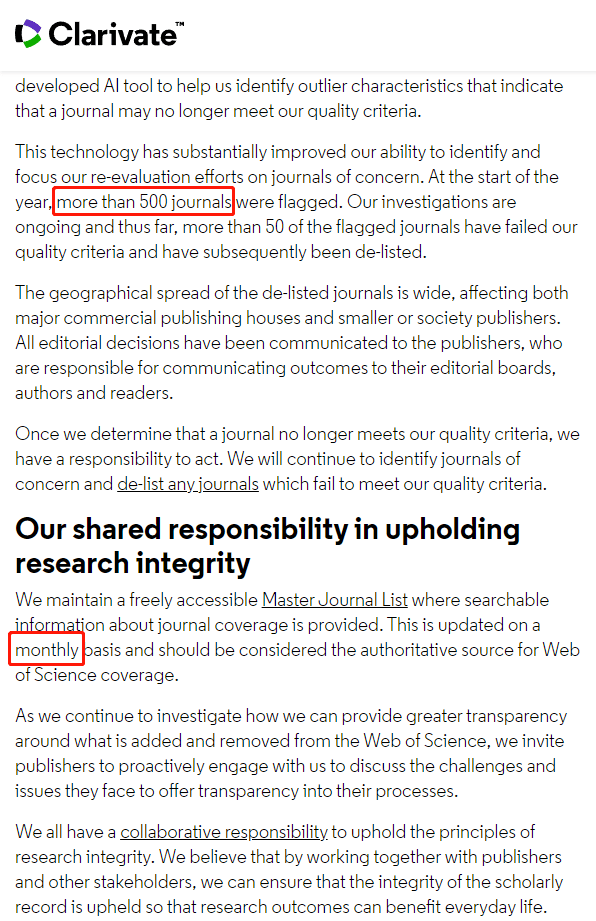 Clarivate™

developed AI tool to help us identify outlier characteristics that indicate that a journal may no longer meet our quality criteria.

This technology has substantially improved our ability to identify and focus our re-evaluation efforts on journals of concern. At the start of the year, more than 500 journals were flagged. Our investigations are ongoing and thus far, more than 50 of the flagged journals have failed our quality criteria and have subsequently been de-listed.

The geographical spread of the de-listed journals is wide, affecting both major commercial publishing houses and smaller or society publishers. All editorial decisions have been communicated to the publishers, who are responsible for communicating outcomes to their editorial boards, authors and readers.

Once we determine that a journal no longer meets our quality criteria, we have a responsibility to act. We will continue to identify journals of concern and de-list any journals which fail to meet our quality criteria.

Our shared responsibility in upholding research integrity

We maintain a freely accessible Master Journal List where searchable information about journal coverage is provided. This is updated on a monthly basis and should be considered the authoritative source for Web of Science coverage.

As we continue to investigate how we can provide greater transparency around what is added and removed from the Web of Science, we invite publishers to proactively engage with us to discuss the challenges and issues they face to offer transparency into their processes.

We all have a collaborative responsibility to uphold the principles of research integrity. We believe that by working together with publishers and other stakeholders, we can ensure that the integrity of the scholarly record is upheld so that research outcomes can benefit everyday life.